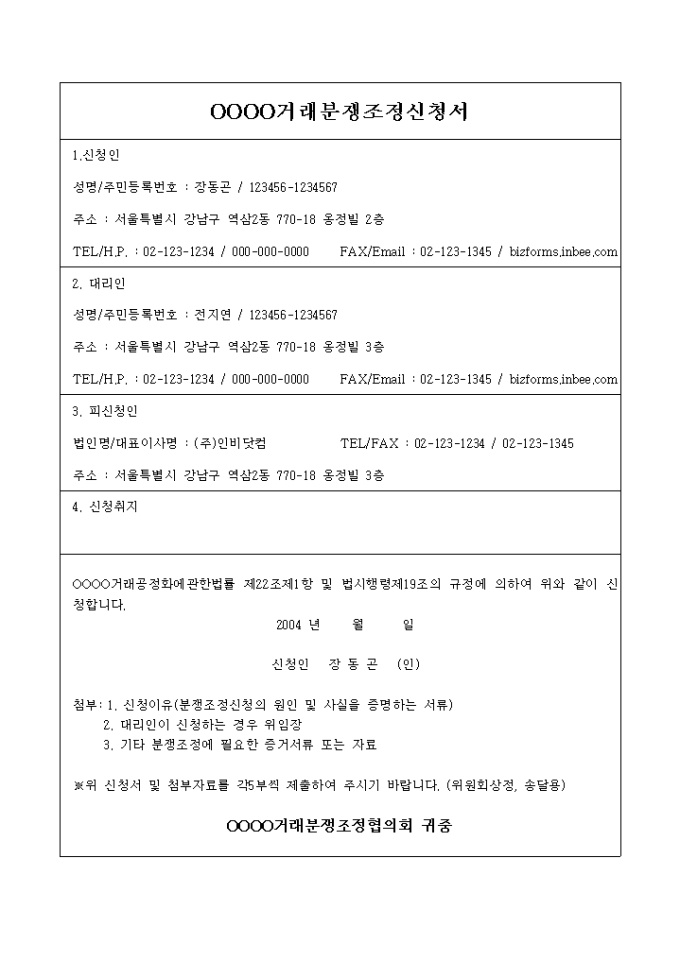 OOOO거래분쟁조정신청서

1.신청인

성명/주민등록번호 : 장동곤 / 123456-1234567

주소 : 서울특별시 강남구 역삼2동 770-18 옹정빌 2층

TEL/H.P. : 02-123-1234 / 000-000-0000 FAX/Email : 02-123-1345 / bizforms,inbee,com

2. 대리인

성명/주민등록번호 : 전지연 / 123456-1234567

주소 : 서울특별시 강남구 역삼2동 770-18 옹정빌 3층

TEL/H.P. : 02-123-1234 / 000-000-0000 FAX/Email : 02-123-1345 / bizforms,inbee,com

3. 피신청인

법인명/대표이사명 : (주)인비닷컴 TEL/FAX : 02-123-1234 / 02-123-1345

주소 : 서울특별시 강남구 역삼2동 770-18 옹정빌 3층

4. 신청취지

OOOO거래공정화에관한법률 제22조제1항 및 법시행령제19조의 규정에 의하여 위와 같이 신청합니다.

2004 년 월 일

신청인 장 동 곤 (인)

첨부: 1. 신청이유(분쟁조정신청의 원인 및 사실을 증명하는 서류)
2. 대리인이 신청하는 경우 위임장
3. 기타 분쟁조정에 필요한 증거서류 또는 자료

※위 신청서 및 첨부자료를 각5부씩 제출하여 주시기 바랍니다. (위원회상정, 송달용)

OOOO거래분쟁조정협의회 귀중